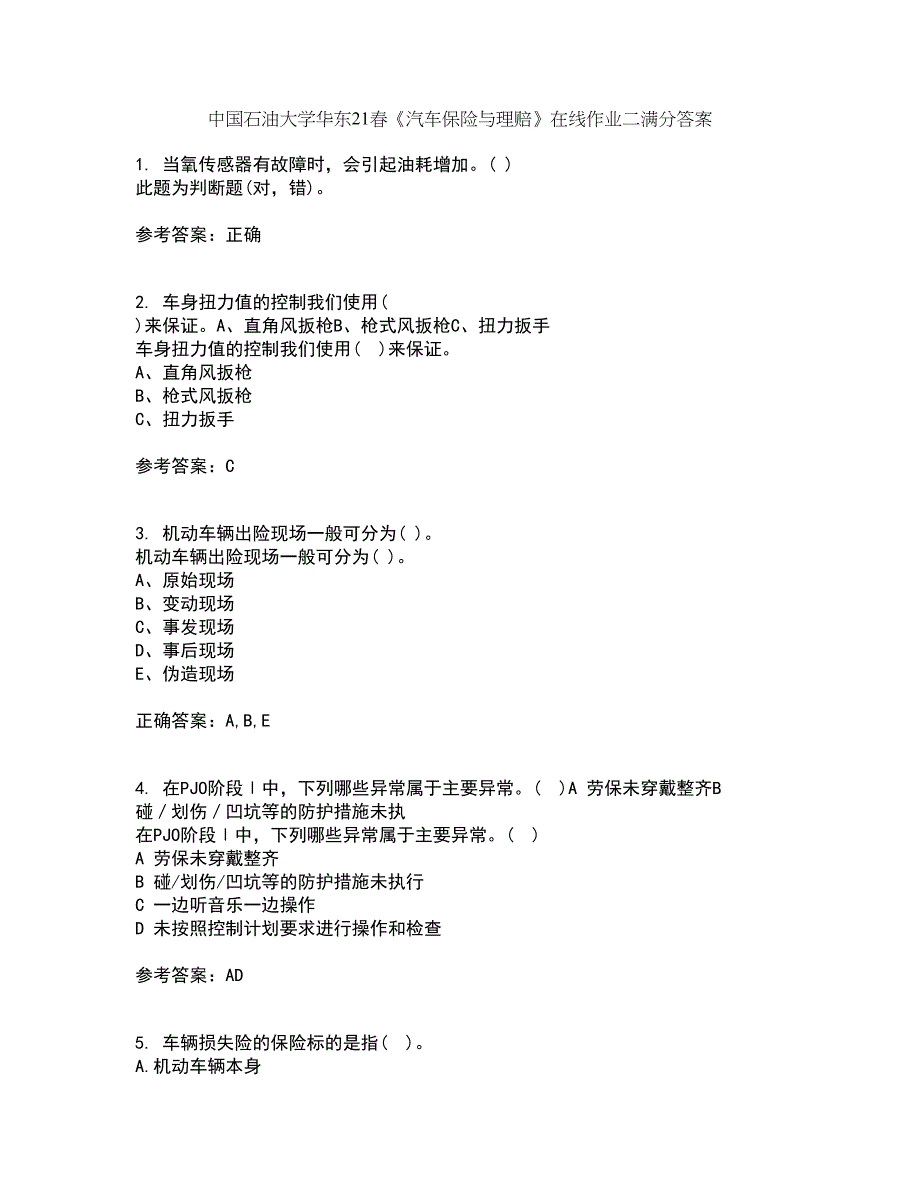 中国石油大学华东21春《汽车保险与理赔》在线作业二满分答案

1. 当氧传感器有故障时，会引起油耗增加。( )
此题为判断题(对，错)。

参考答案：正确

2. 车身扭力值的控制我们使用(
)来保证。A、直角风扳枪B、枪式风扳枪C、扭力扳手
车身扭力值的控制我们使用( )来保证。
A、直角风扳枪
B、枪式风扳枪
C、扭力扳手

参考答案：C

3. 机动车辆出险现场一般可分为( )。
机动车辆出险现场一般可分为( )。
A、原始现场
B、变动现场
C、事发现场
D、事后现场
E、伪造现场

正确答案：A,B,E

4. 在PJO阶段Ⅰ中，下列哪些异常属于主要异常。( )A 劳保未穿戴整齐B 碰／划伤／凹坑等的防护措施未执
在PJO阶段Ⅰ中，下列哪些异常属于主要异常。( )
A 劳保未穿戴整齐
B 碰/划伤/凹坑等的防护措施未执行
C 一边听音乐一边操作
D 未按照控制计划要求进行操作和检查

参考答案：AD

5. 车辆损失险的保险标的是指( )。
A.机动车辆本身